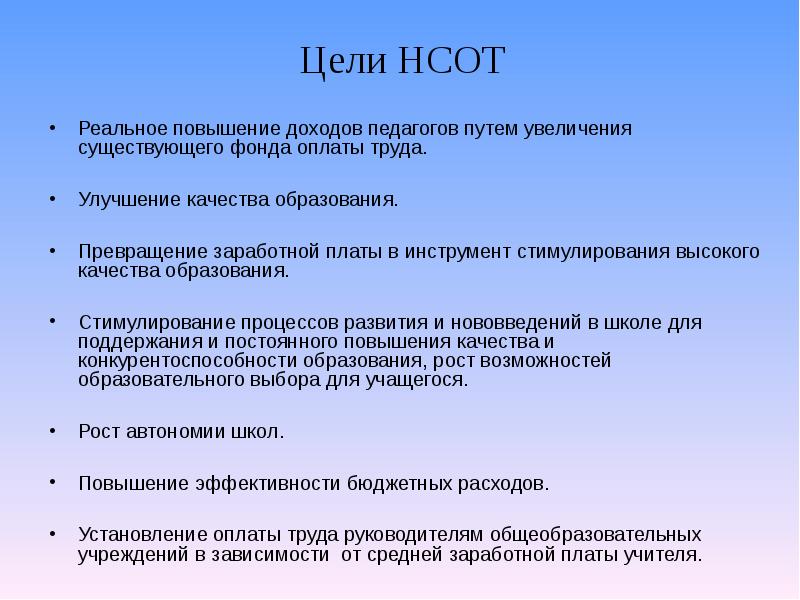 Цели НСОТ

• Реальное повышение доходов педагогов путем увеличения существующего фонда оплаты труда.

• Улучшение качества образования.

• Превращение заработной платы в инструмент стимулирования высокого качества образования.

• Стимулирование процессов развития и нововведений в школе для поддержания и постоянного повышения качества и конкурентоспособности образования, рост возможностей образовательного выбора для учащегося.

• Рост автономии школ.

• Повышение эффективности бюджетных расходов.

• Установление оплаты труда руководителям общеобразовательных учреждений в зависимости от средней заработной платы учителя.